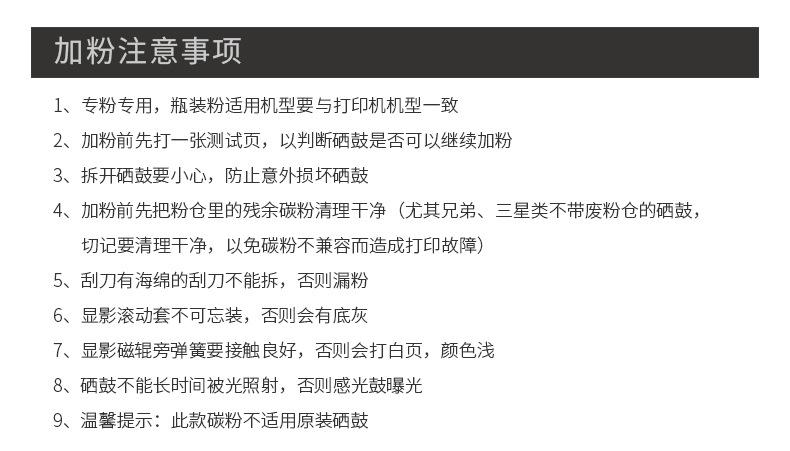 加粉注意事项

1、专粉专用，瓶装粉适用机型要与打印机机型一致

2、加粉前先打一张测试页，以判断硒鼓是否可以继续加粉

3、拆开硒鼓要小心，防止意外损坏硒鼓

4、加粉前先把粉仓里的残余碳粉清理干净（尤其兄弟、三星类不带废粉仓的硒鼓，切记要清理干净，以免碳粉不兼容而造成打印故障）

5、刮刀有海绵的刮刀不能拆，否则漏粉

6、显影滚动套不可忘装，否则会有底灰

7、显影磁辊旁弹簧要接触良好，否则会打白页，颜色浅

8、硒鼓不能长时间被光照射，否则感光鼓曝光

9、温馨提示：此款碳粉不适用原装硒鼓